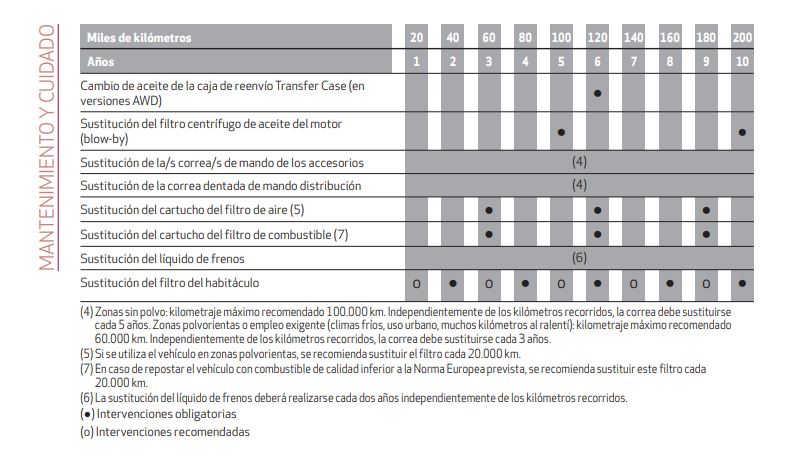 MANTENIMIENTO Y CUIDADO

| Miles de kilómetros | 20 | 40 | 60 | 80 | 100 | 120 | 140 | 160 | 180 | 200 |
|---|---|---|---|---|---|---|---|---|---|---|
| Años | 1 | 2 | 3 | 4 | 5 | 6 | 7 | 8 | 9 | 10 |
| Cambio de aceite de la caja de reenvío Transfer Case (en versiones AWD) | | | | | | ● | | | | |
| Sustitución del filtro centrífugo de aceite del motor (blow-by) | | | | | ● | | | | | ● |
| Sustitución de la/s correa/s de mando de los accesorios | (4) | | | | | | | | | |
| Sustitución de la correa dentada de mando distribución | (4) | | | | | | | | | |
| Sustitución del cartucho del filtro de aire (5) | | | ● | | | ● | | | ● | |
| Sustitución del cartucho del filtro de combustible (7) | | | ● | | | ● | | | ● | |
| Sustitución del líquido de frenos | (6) | | | | | | | | | |
| Sustitución del filtro del habitáculo | o | ● | o | ● | o | ● | o | ● | o | ● |

(4) Zonas sin polvo: kilometraje máximo recomendado 100.000 km. Independientemente de los kilómetros recorridos, la correa debe sustituirse cada 5 años. Zonas polvorientas o empleo exigente (climas fríos, uso urbano, muchos kilómetros al ralentí): kilometraje máximo recomendado 60.000 km. Independientemente de los kilómetros recorridos, la correa debe sustituirse cada 3 años.
(5) Si se utiliza el vehículo en zonas polvorientas, se recomienda sustituir el filtro cada 20.000 km.
(7) En caso de repostar el vehículo con combustible de calidad inferior a la Norma Europea prevista, se recomienda sustituir este filtro cada 20.000 km.
(6) La sustitución del líquido de frenos deberá realizarse cada dos años independientemente de los kilómetros recorridos.
(●) Intervenciones obligatorias
(o) Intervenciones recomendadas